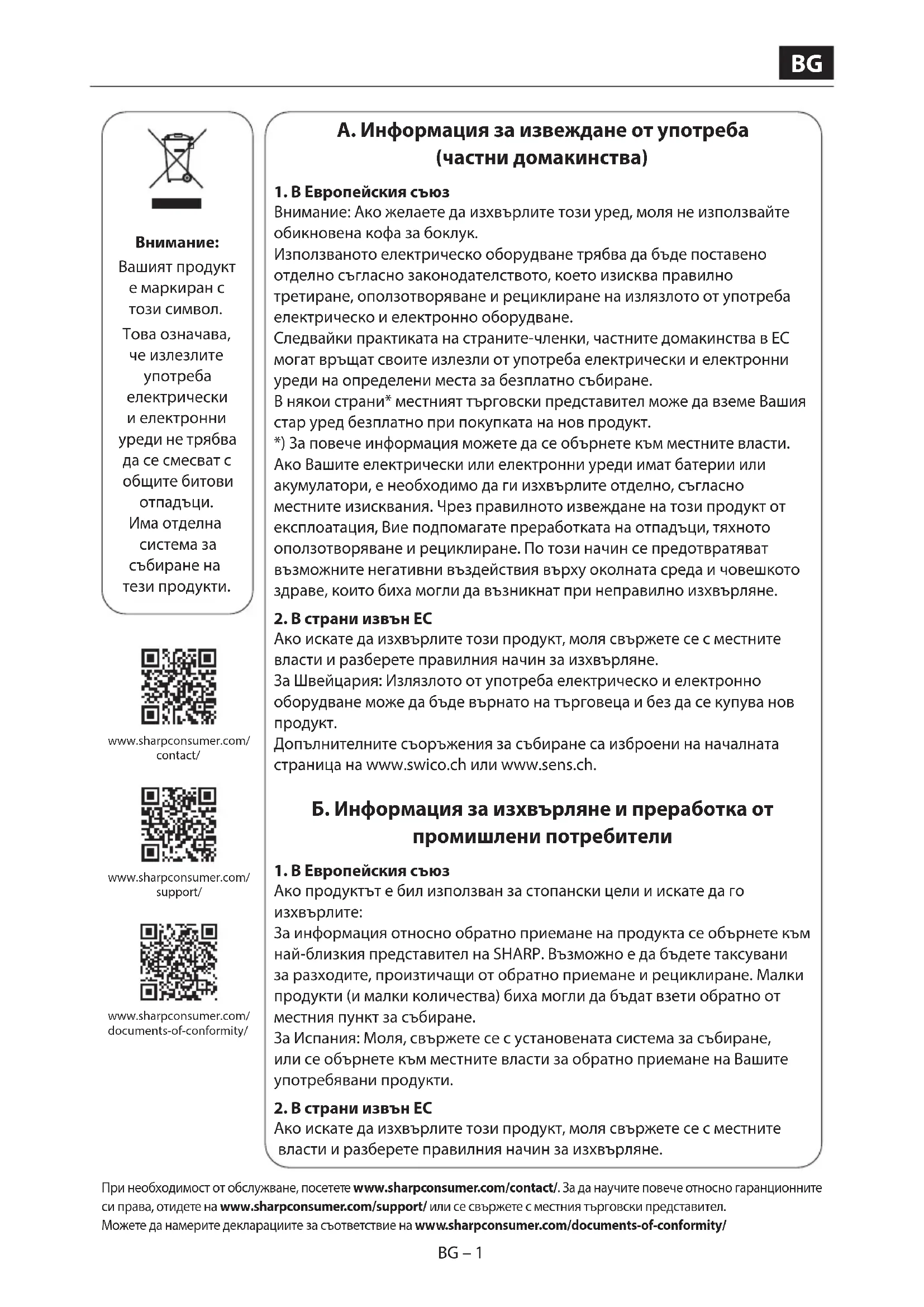 BG

Внимание:
Вашият продукт е маркиран с този символ.
Това означава, че излезлите употреба електрически и електронни уреди не трябва да се смесват с общите битови отпадъци.
Има отделна система за събиране на тези продукти.

www.sharpconsumer.com/contact/

www.sharpconsumer.com/support/

www.sharpconsumer.com/documents-of-conformity/

А. Информация за извеждане от употреба (частни домакинства)

1. В Европейския съюз
Внимание: Ако желаете да изхвърлите този уред, моля не използвайте обикновена кофа за боклук.
Използваното електрическо оборудване трябва да бъде поставено отделно съгласно законодателството, което изисква правилно третиране, оползотворяване и рециклиране на излязлото от употреба електрическо и електронно оборудване.
Следвайки практиката на страните-членки, частните домакинства в ЕС могат връщат своите излезли от употреба електрически и електронни уреди на определени места за безплатно събиране.
В някои страни* местният търговски представител може да вземе Вашия стар уред безплатно при покупката на нов продукт.
*) За повече информация можете да се обърнете към местните власти.
Ако Вашите електрически или електронни уреди имат батерии или акумулатори, е необходимо да ги изхвърлите отделно, съгласно местните изисквания. Чрез правилното извеждане на този продукт от експлоатация, Вие подпомагате преработката на отпадъци, тяхното оползотворяване и рециклиране. По този начин се предотвратяват възможните негативни въздействия върху околната среда и човешкото здраве, които биха могли да възникнат при неправилно изхвърляне.

2. В страни извън ЕС
Ако искате да изхвърлите този продукт, моля свържете се с местните власти и разберете правилния начин за изхвърляне.
За Швейцария: Излязлото от употреба електрическо и електронно оборудване може да бъде върнато на търговеца и без да се купува нов продукт.
Допълнителните съоръжения за събиране са изброени на началната страница на www.swico.ch или www.sens.ch.

Б. Информация за изхвърляне и преработка от промишлени потребители

1. В Европейския съюз
Ако продуктът е бил използван за стопански цели и искате да го изхвърлите:
За информация относно обратно приемане на продукта се обърнете към най-близкия представител на SHARP. Възможно е да бъдете таксувани за разходите, произтичащи от обратно приемане и рециклиране. Малки продукти (и малки количества) биха могли да бъдат взети обратно от местния пункт за събиране.
За Испания: Моля, свържете се с установената система за събиране, или се обърнете към местните власти за обратно приемане на Вашите употребявани продукти.

2. В страни извън ЕС
Ако искате да изхвърлите този продукт, моля свържете се с местните власти и разберете правилния начин за изхвърляне.

При необходимост от обслужване, посетете www.sharpconsumer.com/contact/. За да научите повече относно гаранционните си права, отидете на www.sharpconsumer.com/support/ или се свържете с местния търговски представител.
Можете да намерите декларациите за съответствие на www.sharpconsumer.com/documents-of-conformity/

BG – 1